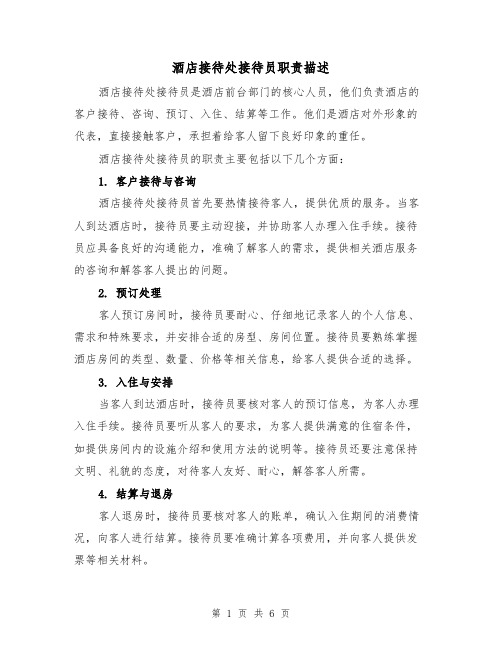 酒店接待处接待员职责描述

酒店接待处接待员是酒店前台部门的核心人员，他们负责酒店的客户接待、咨询、预订、入住、结算等工作。他们是酒店对外形象的代表，直接接触客户，承担着给客人留下良好印象的重任。

酒店接待处接待员的职责主要包括以下几个方面：

1. 客户接待与咨询

酒店接待处接待员首先要热情接待客人，提供优质的服务。当客人到达酒店时，接待员要主动迎接，并协助客人办理入住手续。接待员应具备良好的沟通能力，准确了解客人的需求，提供相关酒店服务的咨询和解答客人提出的问题。

2. 预订处理

客人预订房间时，接待员要耐心、仔细地记录客人的个人信息、需求和特殊要求，并安排合适的房型、房间位置。接待员要熟练掌握酒店房间的类型、数量、价格等相关信息，给客人提供合适的选择。

3. 入住与安排

当客人到达酒店时，接待员要核对客人的预订信息，为客人办理入住手续。接待员要听从客人的要求，为客人提供满意的住宿条件，如提供房间内的设施介绍和使用方法的说明等。接待员还要注意保持文明、礼貌的态度，对待客人友好、耐心，解答客人所需。

4. 结算与退房

客人退房时，接待员要核对客人的账单，确认入住期间的消费情况，向客人进行结算。接待员要准确计算各项费用，并向客人提供发票等相关材料。

第 1 页 共 6 页